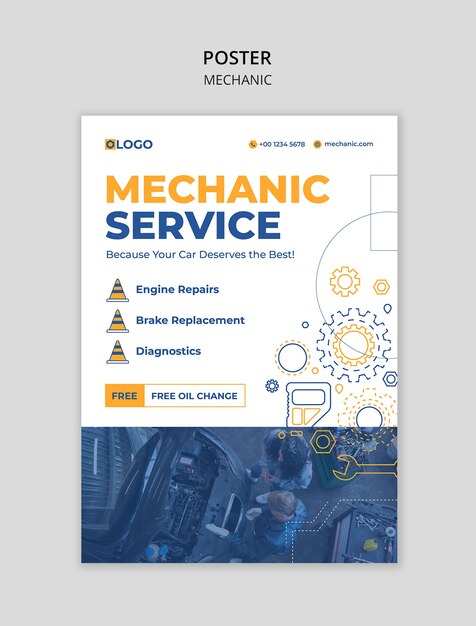 POSTER
MECHANIC

LOGO

+00 1234 5678 mechanic.com

MECHANIC
SERVICE

Because Your Car Deserves the Best!

Engine Repairs

Brake Replacement

Diagnostics

FREE FREE OIL CHANGE